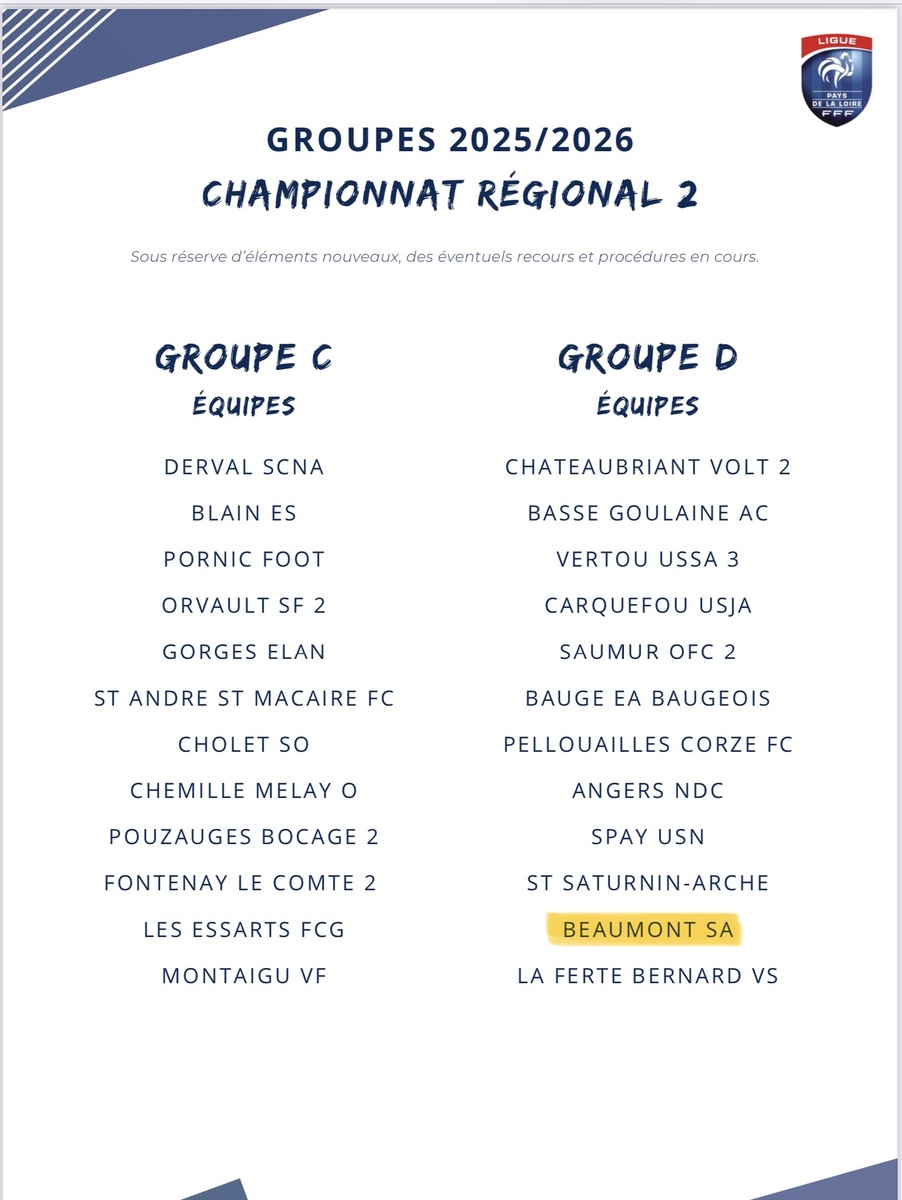 LIGUE
PAYS DE LA LOIRE
FFF

GROUPES 2025/2026
CHAMPIONNAT RÉGIONAL 2

Sous réserve d'éléments nouveaux, des éventuels recours et procédures en cours.

GROUPE C
ÉQUIPES

DERVAL SCNA
BLAIN ES
PORNIC FOOT
ORVAULT SF 2
GORGES ELAN
ST ANDRE ST MACAIRE FC
CHOLET SO
CHEMILLE MELAY O
POUZAUGES BOCAGE 2
FONTENAY LE COMTE 2
LES ESSARTS FCG
MONTAIGU VF

GROUPE D
ÉQUIPES

CHATEAUBRIANT VOLT 2
BASSE GOULAINE AC
VERTOU USSA 3
CARQUEFOU USJA
SAUMUR OFC 2
BAUGE EA BAUGEOIS
PELLOUAILLES CORZE FC
ANGERS NDC
SPAY USN
ST SATURNIN-ARCHE
BEAUMONT SA
LA FERTE BERNARD VS